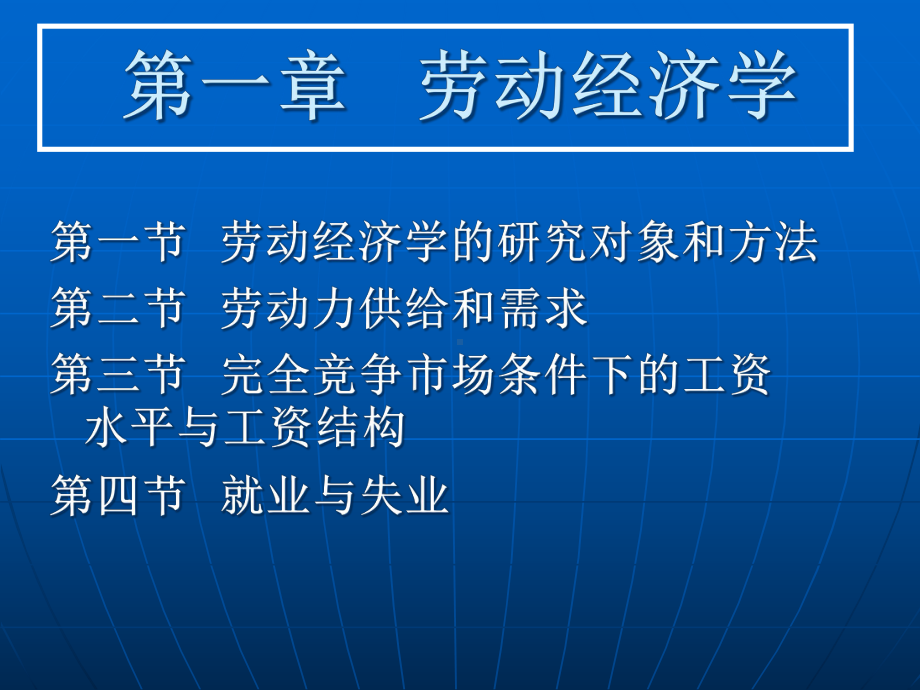 第一章　劳动经济学

第一节　劳动经济学的研究对象和方法

第二节　劳动力供给和需求

第三节　完全竞争市场条件下的工资水平与工资结构

第四节　就业与失业